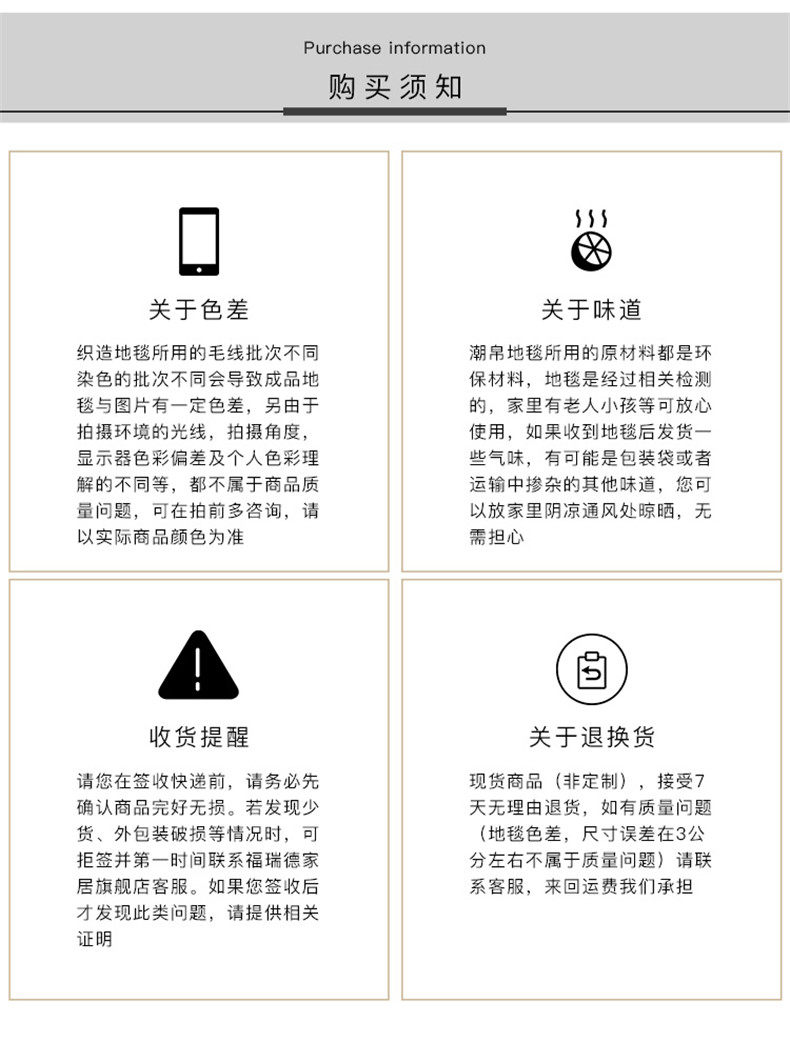 Purchase information

购买须知

关于色差

织造地毯所用的毛线批次不同染色的批次不同会导致成品地毯与图片有一定色差，另由于拍摄环境的光线，拍摄角度，显示器色彩偏差及个人色彩理解的不同等，都不属于商品质量问题，可在拍前多咨询，请以实际商品颜色为准

关于味道

潮帛地毯所用的原材料都是环保材料，地毯是经过相关检测的，家里有老人小孩等可放心使用，如果收到地毯后发货一些气味，有可能是包装袋或者运输中掺杂的其他味道，您可以放家里阴凉通风处晾晒，无需担心

收货提醒

请您在签收快递前，请务必先确认商品完好无损。若发现少货、外包装破损等情况时，可拒签并第一时间联系福瑞德家居旗舰店客服。如果您签收后才发现此类问题，请提供相关证明

关于退换货

现货商品（非定制），接受7天无理由退货，如有质量问题（地毯色差，尺寸误差在3公分左右不属于质量问题）请联系客服，来回运费我们承担